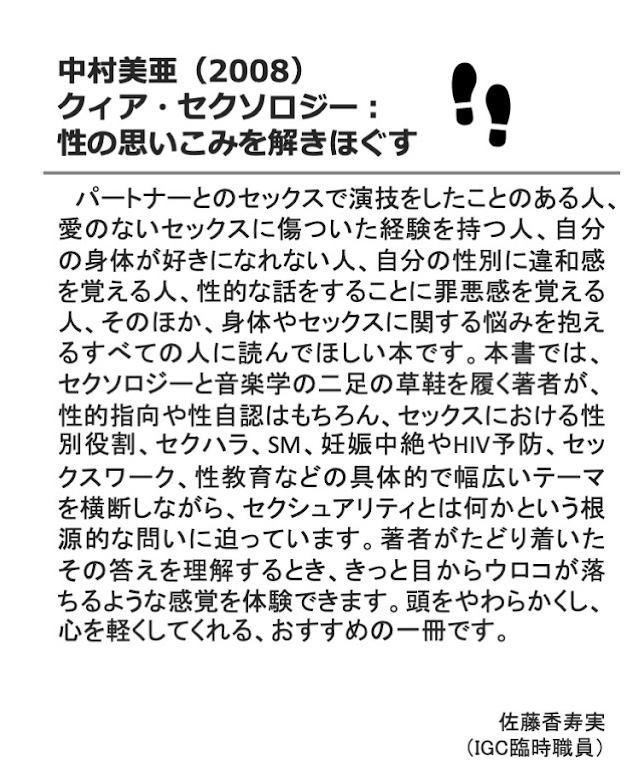 中村美亜（2008）
クィア・セクソロジー：
性の思いこみを解きほぐす

パートナーとのセックスで演技をしたことのある人、愛のないセックスに傷ついた経験を持つ人、自分の身体が好きになれない人、自分の性別に違和感を覚える人、性的な話をすることに罪悪感を覚える人、そのほか、身体やセックスに関する悩みを抱えるすべての人に読んでほしい本です。本書では、セクソロジーと音楽学の二足の草鞋を履く著者が、性的指向や性自認はもちろん、セックスにおける性別役割、セクハラ、SM、妊娠中絶やHIV予防、セックスワーク、性教育などの具体的で幅広いテーマを横断しながら、セクシュアリティとは何かという根源的な問いに迫っています。著者がたどり着いたその答えを理解するとき、きっと目からウロコが落ちるような感覚を体験できます。頭をやわらかくし、心を軽くしてくれる、おすすめの一冊です。

佐藤香寿実
（IGC臨時職員）